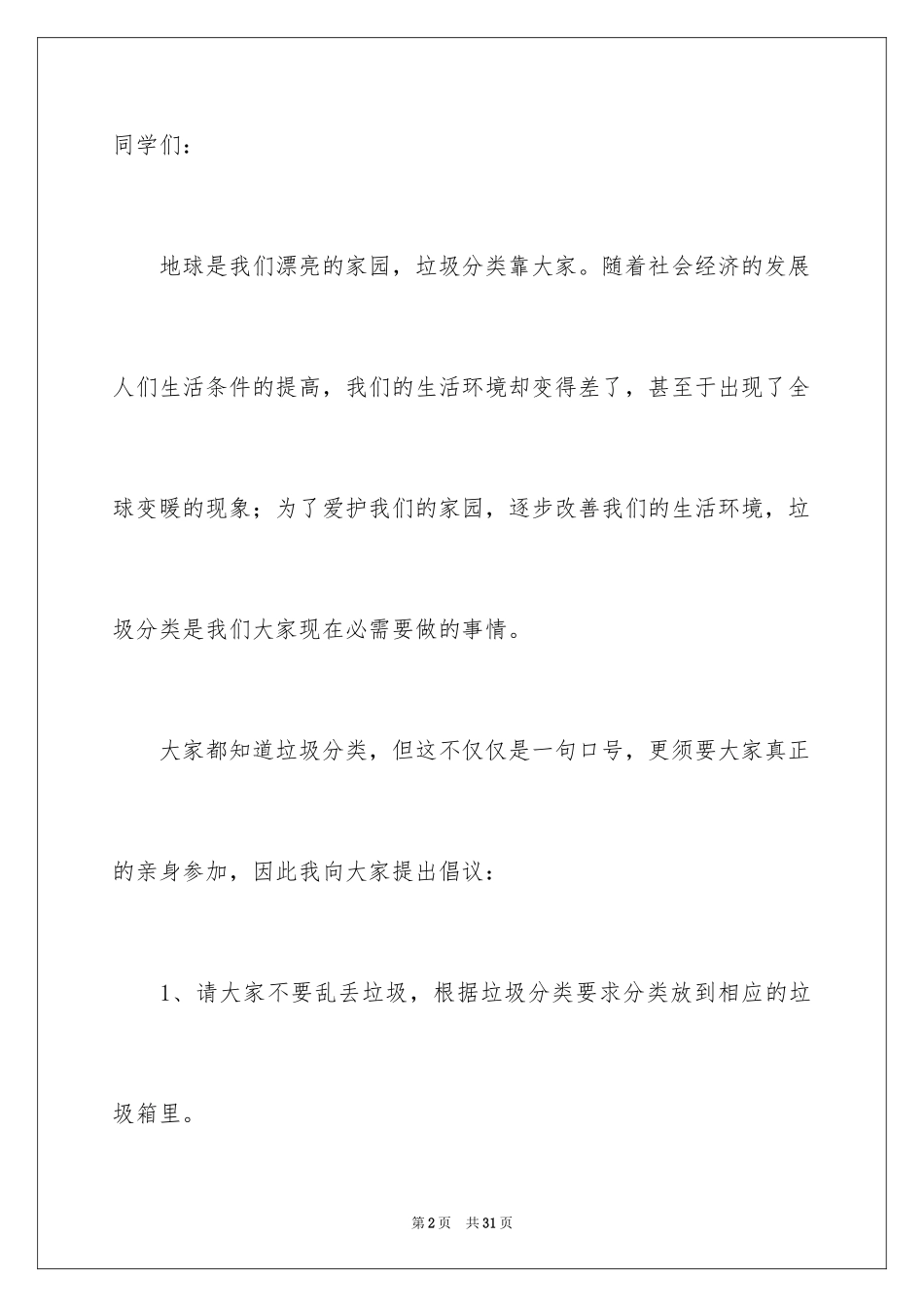 同学们：

地球是我们漂亮的家园，垃圾分类靠大家。随着社会经济的发展人们生活条件的提高，我们的生活环境却变得差了，甚至于出现了全球变暖的现象；为了爱护我们的家园，逐步改善我们的生活环境，垃圾分类是我们大家现在必需要做的事情。

大家都知道垃圾分类，但这不仅仅是一句口号，更须要大家真正的亲身参加，因此我向大家提出倡议：

1、请大家不要乱丢垃圾，根据垃圾分类要求分类放到相应的垃圾箱里。

第2页 共31页